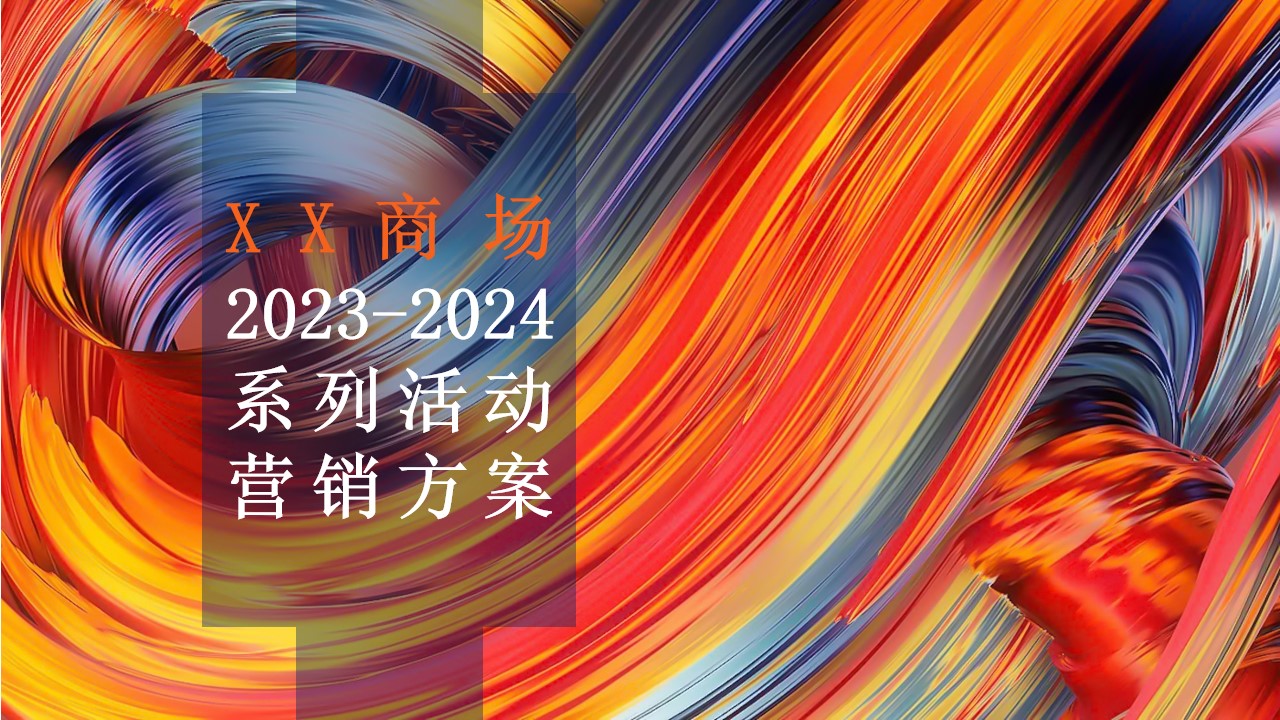 XX商场
2023-2024
系列活动
营销方案